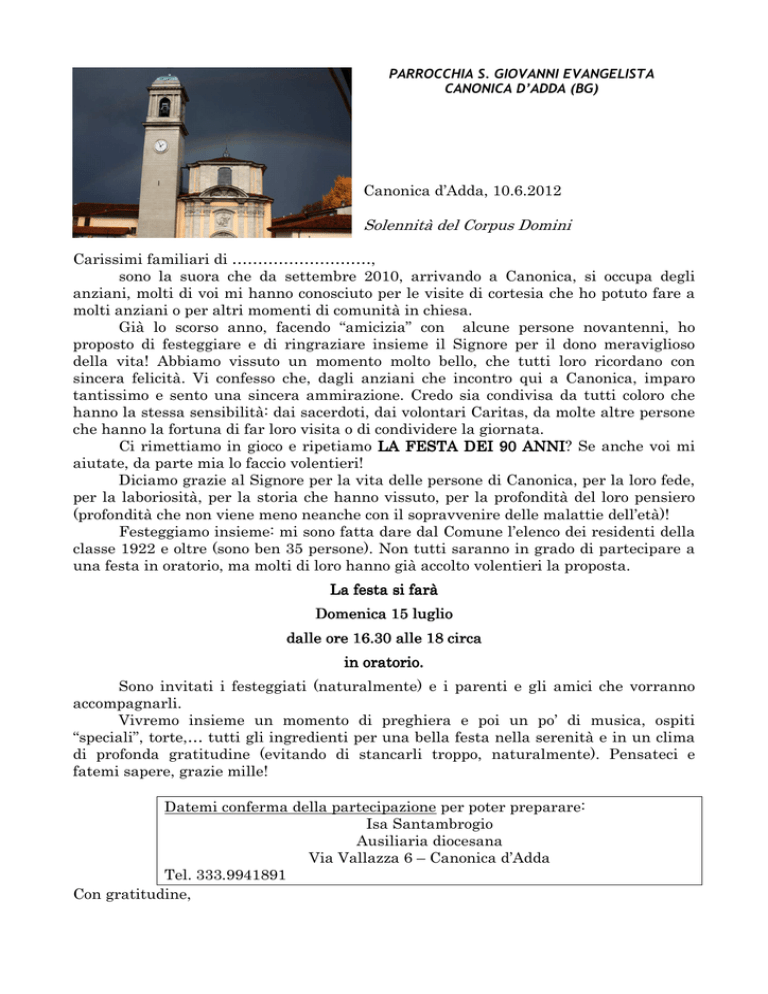 PARROCCHIA S. GIOVANNI EVANGELISTA
CANONICA D'ADDA (BG)

Canonica d'Adda, 10.6.2012

Solennità del Corpus Domini

Carissimi familiari di ………………………,
sono la suora che da settembre 2010, arrivando a Canonica, si occupa degli anziani, molti di voi mi hanno conosciuto per le visite di cortesia che ho potuto fare a molti anziani o per altri momenti di comunità in chiesa.

Già lo scorso anno, facendo "amicizia" con alcune persone novantenni, ho proposto di festeggiare e di ringraziare insieme il Signore per il dono meraviglioso della vita! Abbiamo vissuto un momento molto bello, che tutti loro ricordano con sincera felicità. Vi confesso che, dagli anziani che incontro qui a Canonica, imparo tantissimo e sento una sincera ammirazione. Credo sia condivisa da tutti coloro che hanno la stessa sensibilità: dai sacerdoti, dai volontari Caritas, da molte altre persone che hanno la fortuna di far loro visita o di condividere la giornata.

Ci rimettiamo in gioco e ripetiamo LA FESTA DEI 90 ANNI? Se anche voi mi aiutate, da parte mia lo faccio volentieri!

Diciamo grazie al Signore per la vita delle persone di Canonica, per la loro fede, per la laboriosità, per la storia che hanno vissuto, per la profondità del loro pensiero (profondità che non viene meno neanche con il sopravvenire delle malattie dell'età)!

Festeggiamo insieme: mi sono fatta dare dal Comune l'elenco dei residenti della classe 1922 e oltre (sono ben 35 persone). Non tutti saranno in grado di partecipare a una festa in oratorio, ma molti di loro hanno già accolto volentieri la proposta.

La festa si farà
Domenica 15 luglio
dalle ore 16.30 alle 18 circa
in oratorio.

Sono invitati i festeggiati (naturalmente) e i parenti e gli amici che vorranno accompagnarli.

Vivremo insieme un momento di preghiera e poi un po' di musica, ospiti "speciali", torte,… tutti gli ingredienti per una bella festa nella serenità e in un clima di profonda gratitudine (evitando di stancarli troppo, naturalmente). Pensateci e fatemi sapere, grazie mille!

Datemi conferma della partecipazione per poter preparare:
Isa Santambrogio
Ausiliaria diocesana
Via Vallazza 6 – Canonica d'Adda
Tel. 333.9941891

Con gratitudine,